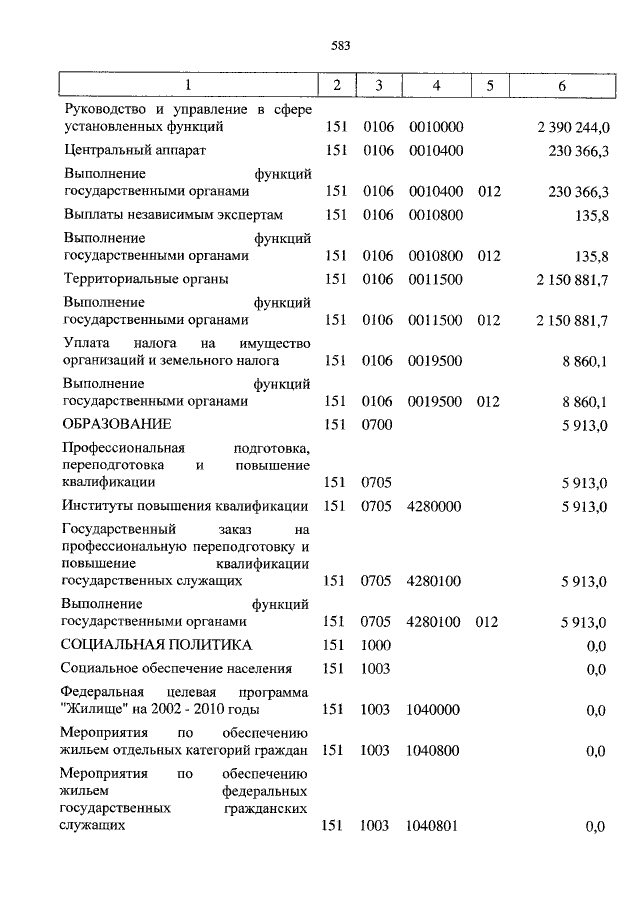 583

| 1 | 2 | 3 | 4 | 5 | 6 |
|---|---|---|---|---|---|
| Руководство и управление в сфере установленных функций | 151 | 0106 | 0010000 | | 2 390 244,0 |
| Центральный аппарат | 151 | 0106 | 0010400 | | 230 366,3 |
| Выполнение функций государственными органами | 151 | 0106 | 0010400 | 012 | 230 366,3 |
| Выплаты независимым экспертам | 151 | 0106 | 0010800 | | 135,8 |
| Выполнение функций государственными органами | 151 | 0106 | 0010800 | 012 | 135,8 |
| Территориальные органы | 151 | 0106 | 0011500 | | 2 150 881,7 |
| Выполнение функций государственными органами | 151 | 0106 | 0011500 | 012 | 2 150 881,7 |
| Уплата налога на имущество организаций и земельного налога | 151 | 0106 | 0019500 | | 8 860,1 |
| Выполнение функций государственными органами | 151 | 0106 | 0019500 | 012 | 8 860,1 |
| ОБРАЗОВАНИЕ | 151 | 0700 | | | 5 913,0 |
| Профессиональная подготовка, переподготовка и повышение квалификации | 151 | 0705 | | | 5 913,0 |
| Институты повышения квалификации | 151 | 0705 | 4280000 | | 5 913,0 |
| Государственный заказ на профессиональную переподготовку и повышение квалификации государственных служащих | 151 | 0705 | 4280100 | | 5 913,0 |
| Выполнение функций государственными органами | 151 | 0705 | 4280100 | 012 | 5 913,0 |
| СОЦИАЛЬНАЯ ПОЛИТИКА | 151 | 1000 | | | 0,0 |
| Социальное обеспечение населения | 151 | 1003 | | | 0,0 |
| Федеральная целевая программа "Жилище" на 2002 - 2010 годы | 151 | 1003 | 1040000 | | 0,0 |
| Мероприятия по обеспечению жильем отдельных категорий граждан | 151 | 1003 | 1040800 | | 0,0 |
| Мероприятия по обеспечению жильем федеральных государственных гражданских служащих | 151 | 1003 | 1040801 | | 0,0 |